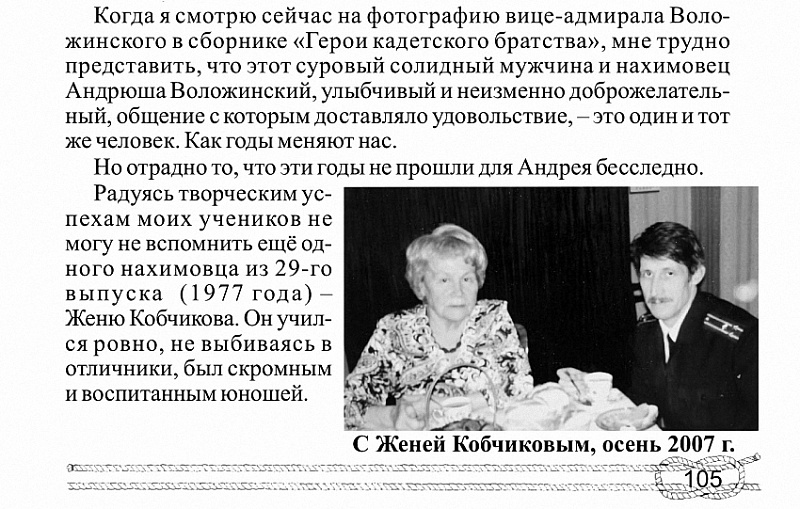 Когда я смотрю сейчас на фотографию вице-адмирала Воложинского в сборнике «Герои кадетского братства», мне трудно представить, что этот суровый солидный мужчина и нахимовец Андрюша Воложинский, улыбчивый и неизменно доброжелательный, общение с которым доставляло удовольствие, – это один и тот же человек. Как годы меняют нас.

Но отрадно то, что эти годы не прошли для Андрея бесследно.

Радуясь творческим успехам моих учеников не могу не вспомнить ещё одного нахимовца из 29-го выпуска (1977 года) – Женю Кобчикова. Он учился ровно, не выбиваясь в отличники, был скромным и воспитанным юношей.

С Женей Кобчиковым, осень 2007 г.

105